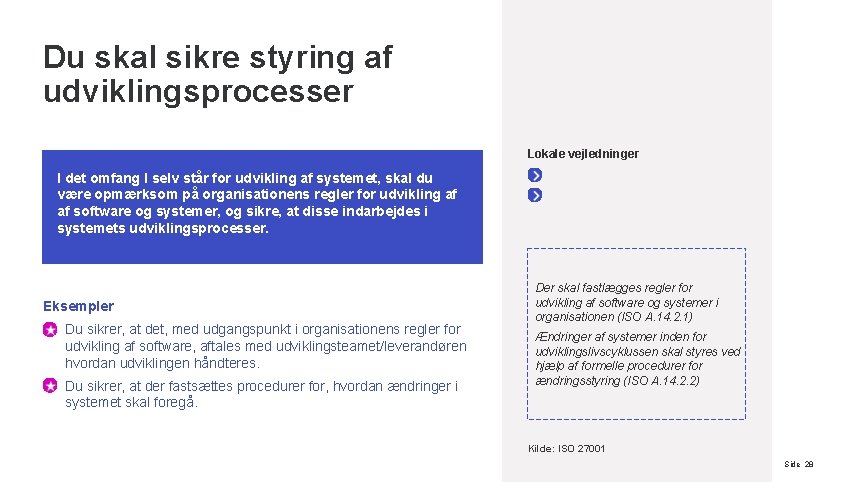 Du skal sikre styring af udviklingsprocesser

I det omfang I selv står for udvikling af systemet, skal du være opmærksom på organisationens regler for udvikling af af software og systemer, og sikre, at disse indarbejdes i systemets udviklingsprocesser.

Eksempler

Du sikrer, at det, med udgangspunkt i organisationens regler for udvikling af software, aftales med udviklingsteamet/leverandøren hvordan udviklingen håndteres.

Du sikrer, at der fastsættes procedurer for, hvordan ændringer i systemet skal foregå.

Lokale vejledninger

Der skal fastlægges regler for udvikling af software og systemer i organisationen (ISO A.14.2.1)

Ændringer af systemer inden for udviklingslivscyklussen skal styres ved hjælp af formelle procedurer for ændringsstyring (ISO A.14.2.2)

Kilde: ISO 27001

Side 28